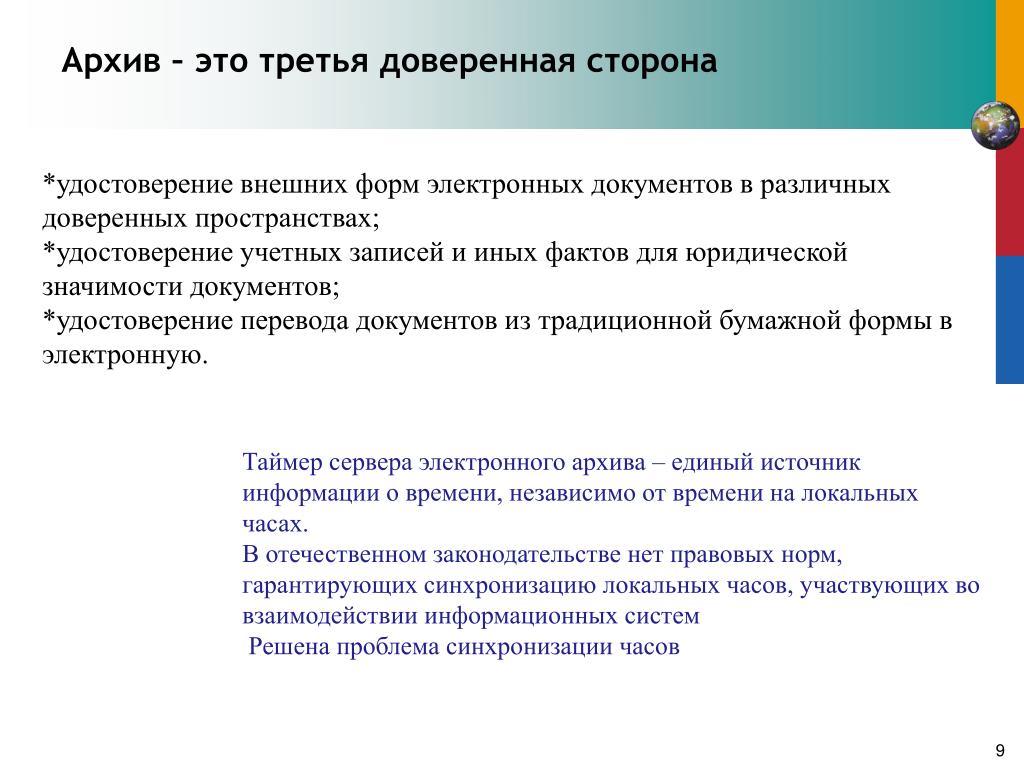 Архив – это третья доверенная сторона

*удостоверение внешних форм электронных документов в различных доверенных пространствах;
*удостоверение учетных записей и иных фактов для юридической значимости документов;
*удостоверение перевода документов из традиционной бумажной формы в электронную.

Таймер сервера электронного архива – единый источник информации о времени, независимо от времени на локальных часах.
В отечественном законодательстве нет правовых норм, гарантирующих синхронизацию локальных часов, участвующих во взаимодействии информационных систем
Решена проблема синхронизации часов

9